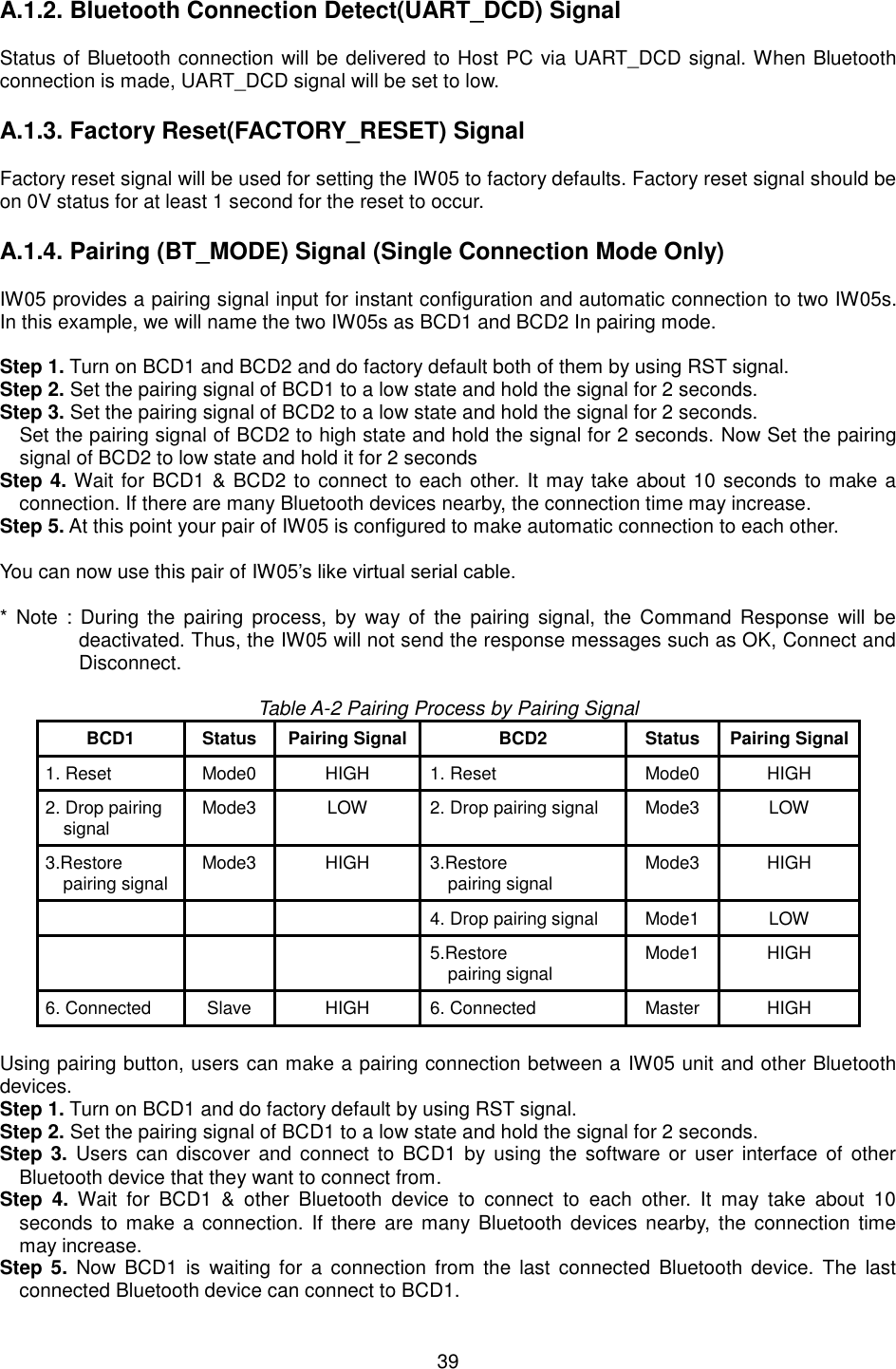 A.1.2. Bluetooth Connection Detect(UART_DCD) Signal

Status of Bluetooth connection will be delivered to Host PC via UART_DCD signal. When Bluetooth connection is made, UART_DCD signal will be set to low.

A.1.3. Factory Reset(FACTORY_RESET) Signal

Factory reset signal will be used for setting the IW05 to factory defaults. Factory reset signal should be on 0V status for at least 1 second for the reset to occur.

A.1.4. Pairing (BT_MODE) Signal (Single Connection Mode Only)

IW05 provides a pairing signal input for instant configuration and automatic connection to two IW05s. In this example, we will name the two IW05s as BCD1 and BCD2 In pairing mode.

Step 1. Turn on BCD1 and BCD2 and do factory default both of them by using RST signal.
Step 2. Set the pairing signal of BCD1 to a low state and hold the signal for 2 seconds.
Step 3. Set the pairing signal of BCD2 to a low state and hold the signal for 2 seconds.
Set the pairing signal of BCD2 to high state and hold the signal for 2 seconds. Now Set the pairing signal of BCD2 to low state and hold it for 2 seconds
Step 4. Wait for BCD1 & BCD2 to connect to each other. It may take about 10 seconds to make a connection. If there are many Bluetooth devices nearby, the connection time may increase.
Step 5. At this point your pair of IW05 is configured to make automatic connection to each other.

You can now use this pair of IW05's like virtual serial cable.

* Note : During the pairing process, by way of the pairing signal, the Command Response will be deactivated. Thus, the IW05 will not send the response messages such as OK, Connect and Disconnect.

Table A-2 Pairing Process by Pairing Signal

| BCD1 | Status | Pairing Signal | BCD2 | Status | Pairing Signal |
|---|---|---|---|---|---|
| 1. Reset | Mode0 | HIGH | 1. Reset | Mode0 | HIGH |
| 2. Drop pairing signal | Mode3 | LOW | 2. Drop pairing signal | Mode3 | LOW |
| 3.Restore pairing signal | Mode3 | HIGH | 3.Restore pairing signal | Mode3 | HIGH |
| | | | 4. Drop pairing signal | Mode1 | LOW |
| | | | 5.Restore pairing signal | Mode1 | HIGH |
| 6. Connected | Slave | HIGH | 6. Connected | Master | HIGH |

Using pairing button, users can make a pairing connection between a IW05 unit and other Bluetooth devices.
Step 1. Turn on BCD1 and do factory default by using RST signal.
Step 2. Set the pairing signal of BCD1 to a low state and hold the signal for 2 seconds.
Step 3. Users can discover and connect to BCD1 by using the software or user interface of other Bluetooth device that they want to connect from.
Step 4. Wait for BCD1 & other Bluetooth device to connect to each other. It may take about 10 seconds to make a connection. If there are many Bluetooth devices nearby, the connection time may increase.
Step 5. Now BCD1 is waiting for a connection from the last connected Bluetooth device. The last connected Bluetooth device can connect to BCD1.

39